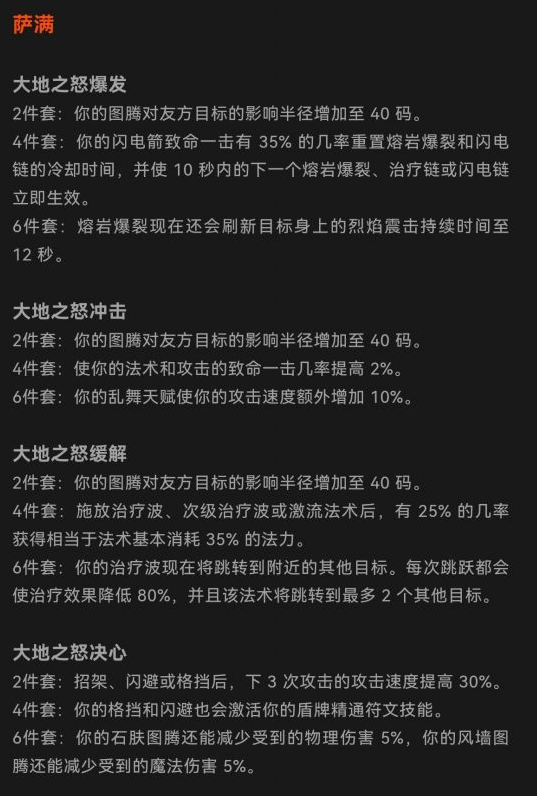 萨满

大地之怒爆发
2件套：你的图腾对友方目标的影响半径增加至 40 码。
4件套：你的闪电箭致命一击有 35% 的几率重置熔岩爆裂和闪电链的冷却时间，并使 10 秒内的下一个熔岩爆裂、治疗链或闪电链立即生效。
6件套：熔岩爆裂现在还会刷新目标身上的烈焰震击持续时间至 12 秒。

大地之怒冲击
2件套：你的图腾对友方目标的影响半径增加至 40 码。
4件套：使你的法术和攻击的致命一击几率提高 2%。
6件套：你的乱舞天赋使你的攻击速度额外增加 10%。

大地之怒缓解
2件套：你的图腾对友方目标的影响半径增加至 40 码。
4件套：施放治疗波、次级治疗波或激流法术后，有 25% 的几率获得相当于法术基本消耗 35% 的法力。
6件套：你的治疗波现在将跳转到附近的其他目标。每次跳跃都会使治疗效果降低 80%，并且该法术将跳转到最多 2 个其他目标。

大地之怒决心
2件套：招架、闪避或格挡后，下 3 次攻击的攻击速度提高 30%。
4件套：你的格挡和闪避也会激活你的盾牌精通符文技能。
6件套：你的石肤图腾还能减少受到的物理伤害 5%，你的风墙图腾还能减少受到的魔法伤害 5%。